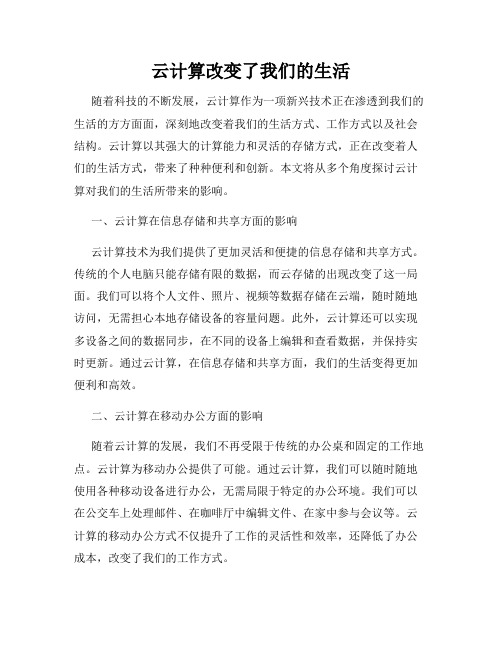 云计算改变了我们的生活

随着科技的不断发展，云计算作为一项新兴技术正在渗透到我们的生活的方方面面，深刻地改变着我们的生活方式、工作方式以及社会结构。云计算以其强大的计算能力和灵活的存储方式，正在改变着人们的生活方式，带来了种种便利和创新。本文将从多个角度探讨云计算对我们的生活所带来的影响。

一、云计算在信息存储和共享方面的影响

云计算技术为我们提供了更加灵活和便捷的信息存储和共享方式。传统的个人电脑只能存储有限的数据，而云存储的出现改变了这一局面。我们可以将个人文件、照片、视频等数据存储在云端，随时随地访问，无需担心本地存储设备的容量问题。此外，云计算还可以实现多设备之间的数据同步，在不同的设备上编辑和查看数据，并保持实时更新。通过云计算，在信息存储和共享方面，我们的生活变得更加便利和高效。

二、云计算在移动办公方面的影响

随着云计算的发展，我们不再受限于传统的办公桌和固定的工作地点。云计算为移动办公提供了可能。通过云计算，我们可以随时随地使用各种移动设备进行办公，无需局限于特定的办公环境。我们可以在公交车上处理邮件、在咖啡厅中编辑文件、在家中参与会议等。云计算的移动办公方式不仅提升了工作的灵活性和效率，还降低了办公成本，改变了我们的工作方式。